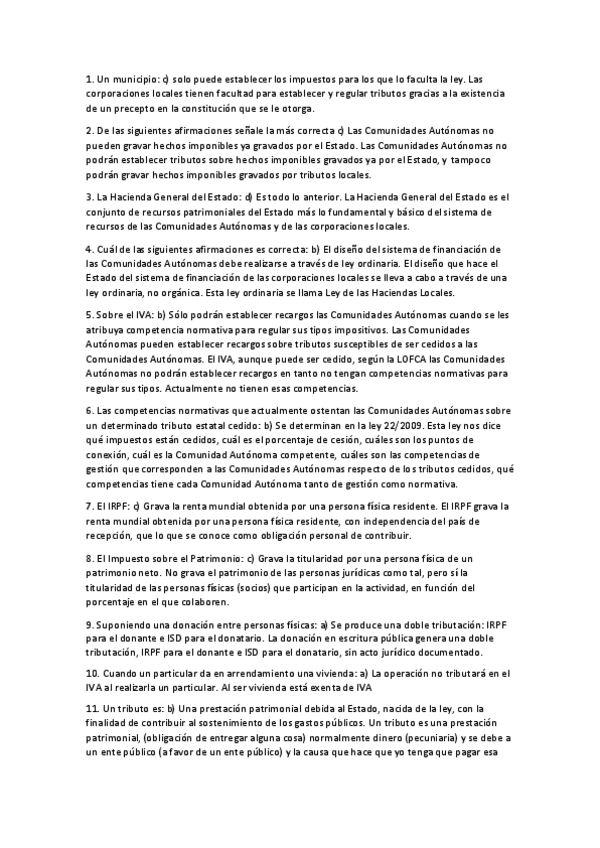 1. Un municipio: c) solo puede establecer los impuestos para los que lo faculta la ley. Las corporaciones locales tienen facultad para establecer y regular tributos gracias a la existencia de un precepto en la constitución que se le otorga.

2. De las siguientes afirmaciones señale la más correcta c) Las Comunidades Autónomas no pueden gravar hechos imponibles ya gravados por el Estado. Las Comunidades Autónomas no podrán establecer tributos sobre hechos imponibles gravados ya por el Estado, y tampoco podrán gravar hechos imponibles gravados por tributos locales.

3. La Hacienda General del Estado: d) Es todo lo anterior. La Hacienda General del Estado es el conjunto de recursos patrimoniales del Estado más lo fundamental y básico del sistema de recursos de las Comunidades Autónomas y de las corporaciones locales.

4. Cuál de las siguientes afirmaciones es correcta: b) El diseño del sistema de financiación de las Comunidades Autónomas debe realizarse a través de ley ordinaria. El diseño que hace el Estado del sistema de financiación de las corporaciones locales se lleva a cabo a través de una ley ordinaria, no orgánica. Esta ley ordinaria se llama Ley de las Haciendas Locales.

5. Sobre el IVA: b) Sólo podrán establecer recargos las Comunidades Autónomas cuando se les atribuya competencia normativa para regular sus tipos impositivos. Las Comunidades Autónomas pueden establecer recargos sobre tributos susceptibles de ser cedidos a las Comunidades Autónomas. El IVA, aunque puede ser cedido, según la LOFCA las Comunidades Autónomas no podrán establecer recargos en tanto no tengan competencias normativas para regular sus tipos. Actualmente no tienen esas competencias.

6. Las competencias normativas que actualmente ostentan las Comunidades Autónomas sobre un determinado tributo estatal cedido: b) Se determinan en la ley 22/2009. Esta ley nos dice qué impuestos están cedidos, cuál es el porcentaje de cesión, cuáles son los puntos de conexión, cuál es la Comunidad Autónoma competente, cuáles son las competencias de gestión que corresponden a las Comunidades Autónomas respecto de los tributos cedidos, qué competencias tiene cada Comunidad Autónoma tanto de gestión como normativa.

7. El IRPF: c) Grava la renta mundial obtenida por una persona física residente. El IRPF grava la renta mundial obtenida por una persona física residente, con independencia del país de recepción, que lo que se conoce como obligación personal de contribuir.

8. El Impuesto sobre el Patrimonio: c) Grava la titularidad por una persona física de un patrimonio neto. No grava el patrimonio de las personas jurídicas como tal, pero sí la titularidad de las personas físicas (socios) que participan en la actividad, en función del porcentaje en el que colaboren.

9. Suponiendo una donación entre personas físicas: a) Se produce una doble tributación: IRPF para el donante e ISD para el donatario. La donación en escritura pública genera una doble tributación, IRPF para el donante e ISD para el donatario, sin acto jurídico documentado.

10. Cuando un particular da en arrendamiento una vivienda: a) La operación no tributará en el IVA al realizarla un particular. Al ser vivienda está exenta de IVA

11. Un tributo es: b) Una prestación patrimonial debida al Estado, nacida de la ley, con la finalidad de contribuir al sostenimiento de los gastos públicos. Un tributo es una prestación patrimonial, (obligación de entregar alguna cosa) normalmente dinero (pecuniaria) y se debe a un ente público (a favor de un ente público) y la causa que hace que yo tenga que pagar esa